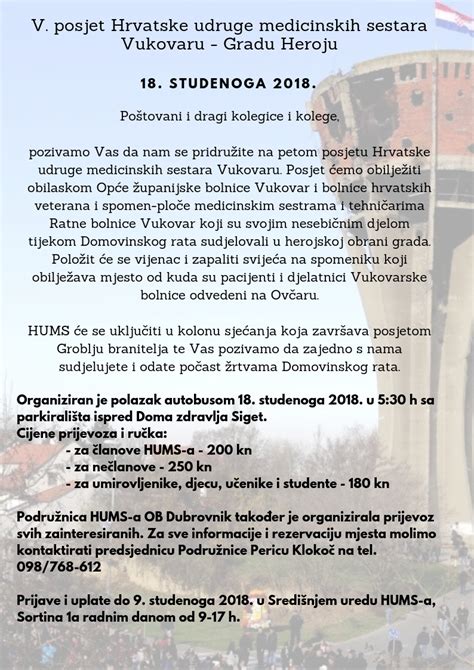 V. posjet Hrvatske udruge medicinskih sestara Vukovaru - Gradu Heroju

18. STUDENOGA 2018.

Poštovani i dragi kolegice i kolege,

pozivamo Vas da nam se pridružite na petom posjetu Hrvatske udruge medicinskih sestara Vukovaru. Posjet ćemo obilježiti obilaskom Opće županijske bolnice Vukovar i bolnice hrvatskih veterana i spomen-ploče medicinskim sestrama i tehničarima Ratne bolnice Vukovar koji su svojim nesebičnim djelom tijekom Domovinskog rata sudjelovali u herojskoj obrani grada. Položit će se vijenac i zapaliti svijeća na spomeniku koji obilježava mjesto od kuda su pacijenti i djelatnici Vukovarske bolnice odvedeni na Ovčaru.

HUMS će se uključiti u kolonu sjećanja koja završava posjetom Groblju branitelja te Vas pozivamo da zajedno s nama sudjelujete i odate počast žrtvama Domovinskog rata.

Organiziran je polazak autobusom 18. studenoga 2018. u 5:30 h sa parkirališta ispred Doma zdravlja Siget.
Cijene prijevoza i ručka:
- za članove HUMS-a - 200 kn
- za nečlanove - 250 kn
- za umirovljenike, djecu, učenike i studente - 180 kn

Podružnica HUMS-a OB Dubrovnik također je organizirala prijevoz svih zainteresiranih. Za sve informacije i rezervaciju mjesta molimo kontaktirati predsjednicu Podružnice Pericu Klokoč na tel. 098/768-612

Prijave i uplate do 9. studenoga 2018. u Središnjem uredu HUMS-a, Sortina 1a radnim danom od 9-17 h.